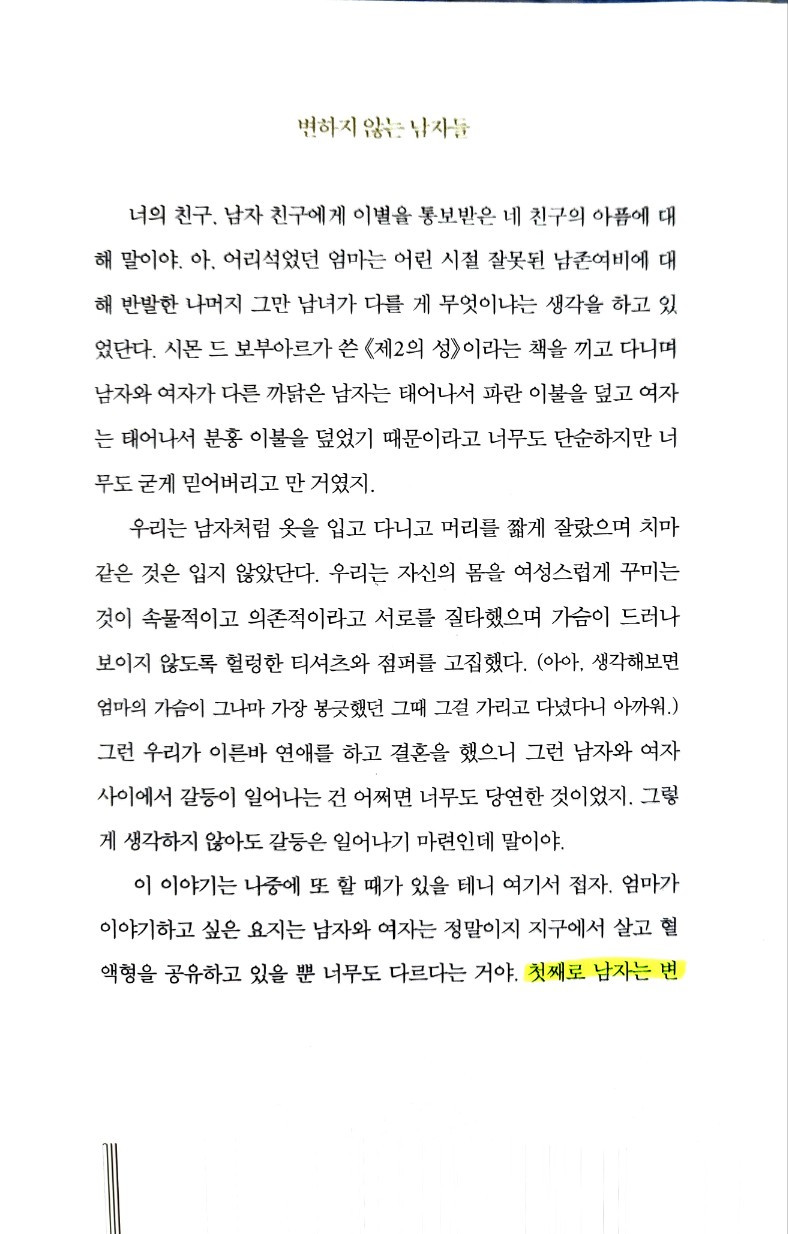 변하지 않는 남자들

너의 친구, 남자 친구에게 이별을 통보받은 네 친구의 아픔에 대해 말이야. 아, 어리석었던 엄마는 어린 시절 잘못된 남존여비에 대해 반발한 나머지 그만 남녀가 다를 게 무엇이냐는 생각을 하고 있었단다. 시몬 드 보부아르가 쓴 《제2의 성》이라는 책을 끼고 다니며 남자와 여자가 다른 까닭은 남자는 태어나서 파란 이불을 덮고 여자는 태어나서 분홍 이불을 덮었기 때문이라고 너무도 단순하지만 너무도 굳게 믿어버리고 만 거였지.

우리는 남자처럼 옷을 입고 다니고 머리를 짧게 잘랐으며 치마 같은 것은 입지 않았단다. 우리는 자신의 몸을 여성스럽게 꾸미는 것이 속물적이고 의존적이라고 서로를 질타했으며 가슴이 드러나 보이지 않도록 헐렁한 티셔츠와 점퍼를 고집했다. (아아, 생각해보면 엄마의 가슴이 그나마 가장 봉긋했던 그때 그걸 가리고 다녔다니 아까워.) 그런 우리가 이른바 연애를 하고 결혼을 했으니 그런 남자와 여자 사이에서 갈등이 일어나는 건 어쩌면 너무도 당연한 것이었지. 그렇게 생각하지 않아도 갈등은 일어나기 마련인데 말이야.

이 이야기는 나중에 또 할 때가 있을 테니 여기서 접자. 엄마가 이야기하고 싶은 요지는 남자와 여자는 정말이지 지구에서 살고 혈액형을 공유하고 있을 뿐 너무도 다르다는 거야. 첫째로 남자는 변